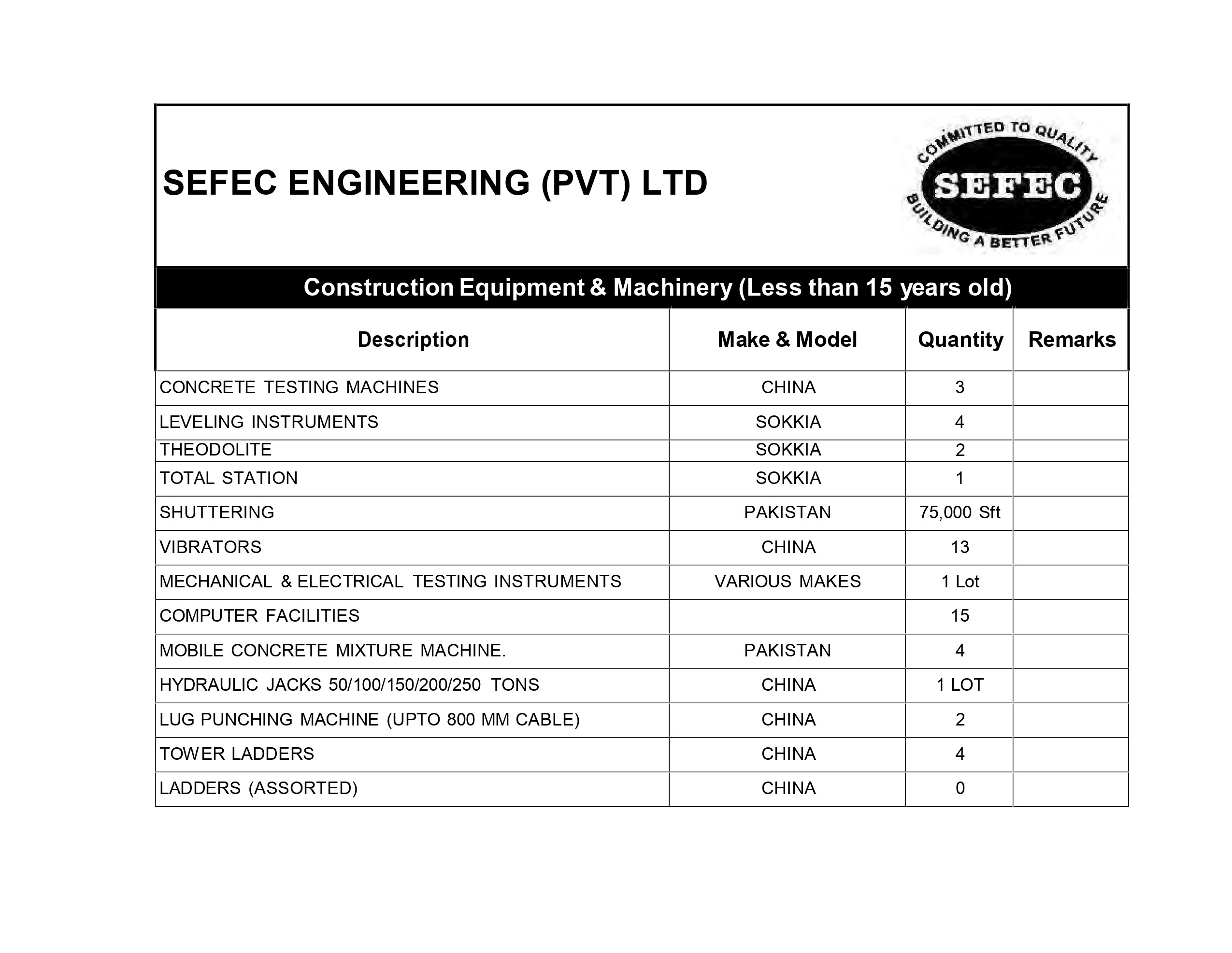 SEFEC ENGINEERING (PVT) LTD

COMMITTED TO QUALITY
SEFEC
BUILDING A BETTER FUTURE

Construction Equipment & Machinery (Less than 15 years old)

| Description | Make & Model | Quantity | Remarks |
|---|---|---|---|
| CONCRETE TESTING MACHINES | CHINA | 3 | |
| LEVELING INSTRUMENTS | SOKKIA | 4 | |
| THEODOLITE | SOKKIA | 2 | |
| TOTAL STATION | SOKKIA | 1 | |
| SHUTTERING | PAKISTAN | 75,000 Sft | |
| VIBRATORS | CHINA | 13 | |
| MECHANICAL & ELECTRICAL TESTING INSTRUMENTS | VARIOUS MAKES | 1 Lot | |
| COMPUTER FACILITIES | | 15 | |
| MOBILE CONCRETE MIXTURE MACHINE. | PAKISTAN | 4 | |
| HYDRAULIC JACKS 50/100/150/200/250 TONS | CHINA | 1 LOT | |
| LUG PUNCHING MACHINE (UPTO 800 MM CABLE) | CHINA | 2 | |
| TOWER LADDERS | CHINA | 4 | |
| LADDERS (ASSORTED) | CHINA | 0 | |